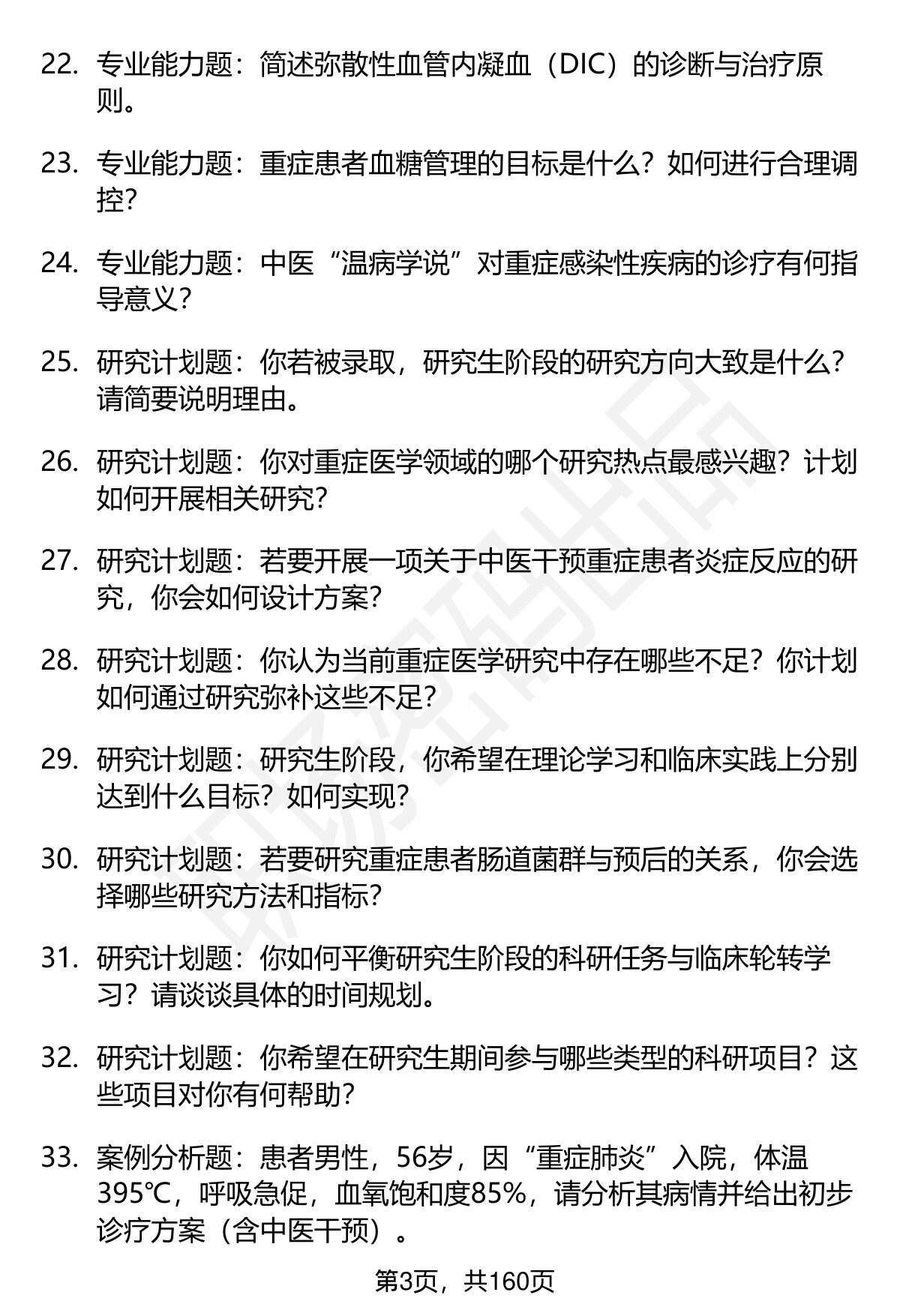 22. 专业能力题：简述弥散性血管内凝血（DIC）的诊断与治疗原则。

23. 专业能力题：重症患者血糖管理的目标是什么？如何进行合理调控？

24. 专业能力题：中医“温病学说”对重症感染性疾病的诊疗有何指导意义？

25. 研究计划题：你若被录取，研究生阶段的研究方向大致是什么？请简要说明理由。

26. 研究计划题：你对重症医学领域的哪个研究热点最感兴趣？计划如何开展相关研究？

27. 研究计划题：若要开展一项关于中医干预重症患者炎症反应的研究，你会如何设计方案？

28. 研究计划题：你认为当前重症医学研究中存在哪些不足？你计划如何通过研究弥补这些不足？

29. 研究计划题：研究生阶段，你希望在理论学习和临床实践上分别达到什么目标？如何实现？

30. 研究计划题：若要研究重症患者肠道菌群与预后的关系，你会选择哪些研究方法和指标？

31. 研究计划题：你如何平衡研究生阶段的科研任务与临床轮转学习？请谈谈具体的时间规划。

32. 研究计划题：你希望在研究生期间参与哪些类型的科研项目？这些项目对你有何帮助？

33. 案例分析题：患者男性，56岁，因“重症肺炎”入院，体温395℃，呼吸急促，血氧饱和度85%，请分析其病情并给出初步诊疗方案（含中医干预）。

第3页，共160页